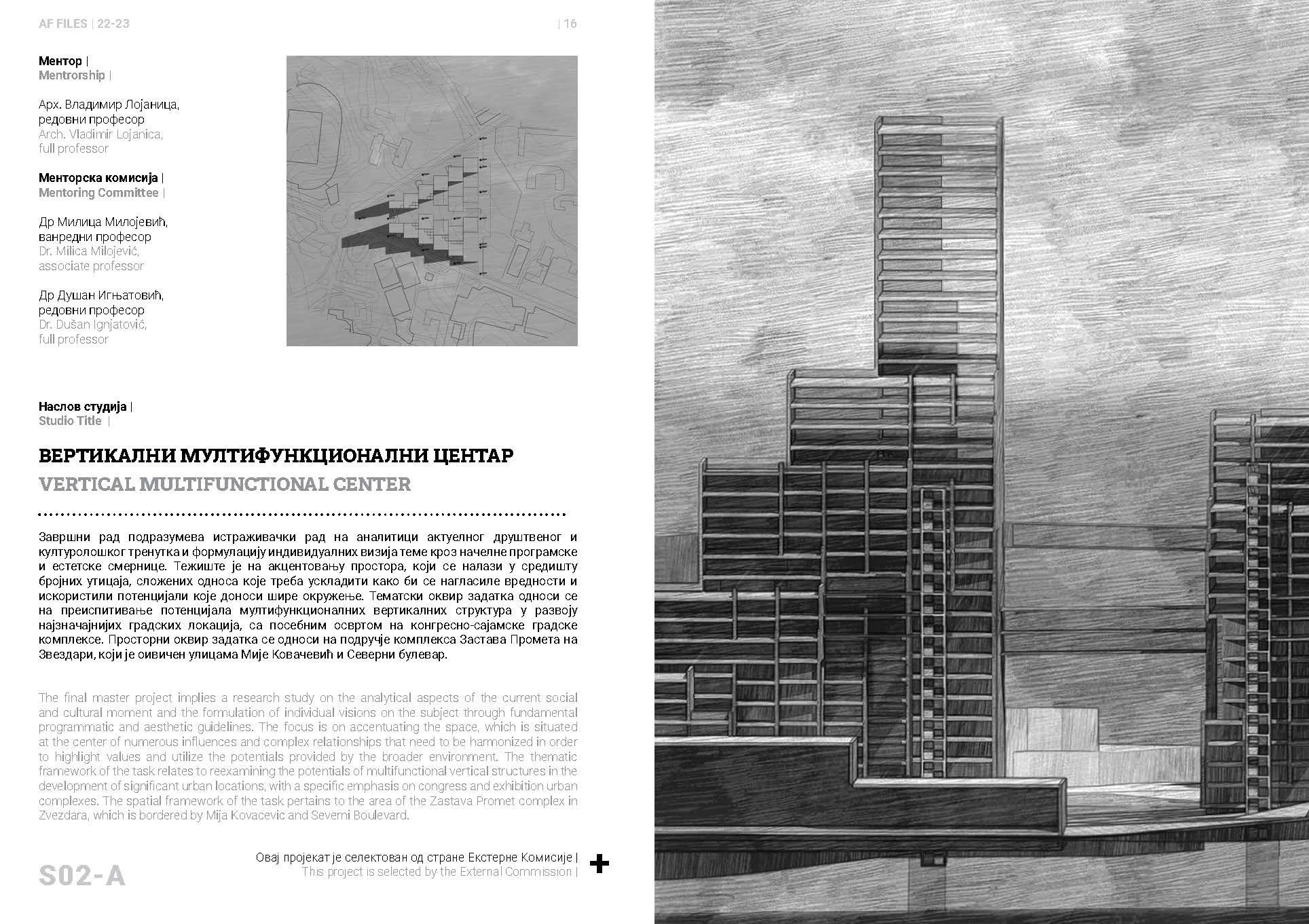 AF FILES | 22-23

| 16

Ментор |
Mentrorship |

Арх. Владимир Лојаница, редовни професор
Arch. Vladimir Lojanica, full professor

Менторска комисија |
Mentoring Committee |

Др Милица Милојевић, ванредни професор
Dr. Milica Milojević, associate professor

Др Душан Игњатовић, редовни професор
Dr. Dušan Ignjatović, full professor

Наслов студија |
Studio Title |

ВЕРТИКАЛНИ МУЛТИФУНКЦИОНАЛНИ ЦЕНТАР
VERTICAL MULTIFUNCTIONAL CENTER

Завршни рад подразумева истраживачки рад на аналитици актуелног друштвеног и културолошког тренутка и формулацију индивидуалних визија теме кроз начелне програмске и естетске смернице. Тежиште је на акцентовању простора, који се налази у средишту бројних утицаја, сложених односа које треба ускладити како би се нагласиле вредности и искористили потенцијали које доноси шире окружење. Тематски оквир задатка односи се на преиспитивање потенцијала мултифункционалних вертикалних структура у развоју најзначајнијих градских локација, са посебним освртом на конгресно-сајамске градске комплексе. Просторни оквир задатка се односи на подручје комплекса Застава Промета на Звездари, који је оивичен улицама Мије Ковачевић и Северни булевар.

The final master project implies a research study on the analytical aspects of the current social and cultural moment and the formulation of individual visions on the subject through fundamental programmatic and aesthetic guidelines. The focus is on accentuating the space, which is situated at the center of numerous influences and complex relationships that need to be harmonized in order to highlight values and utilize the potentials provided by the broader environment. The thematic framework of the task relates to reexamining the potentials of multifunctional vertical structures in the development of significant urban locations, with a specific emphasis on congress and exhibition urban complexes. The spatial framework of the task pertains to the area of the Zastava Promet complex in Zvezdara, which is bordered by Mija Kovacevic and Severni Boulevard.

S02-A

Овај пројекат је селектован од стране Екстерне Комисије |
This project is selected by the External Commission |